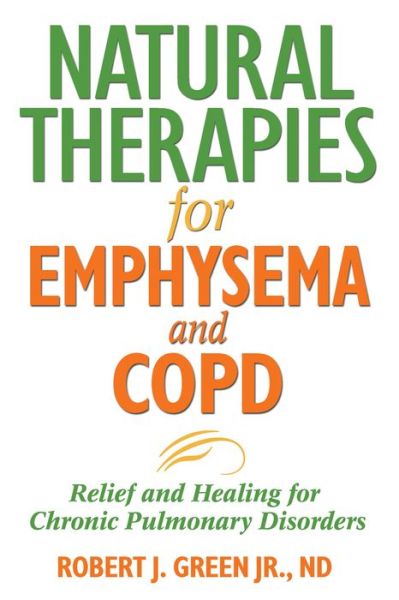 NATURAL THERAPIES for EMPHYSEMA and COPD

Relief and Healing for Chronic Pulmonary Disorders

ROBERT J. GREEN JR., ND